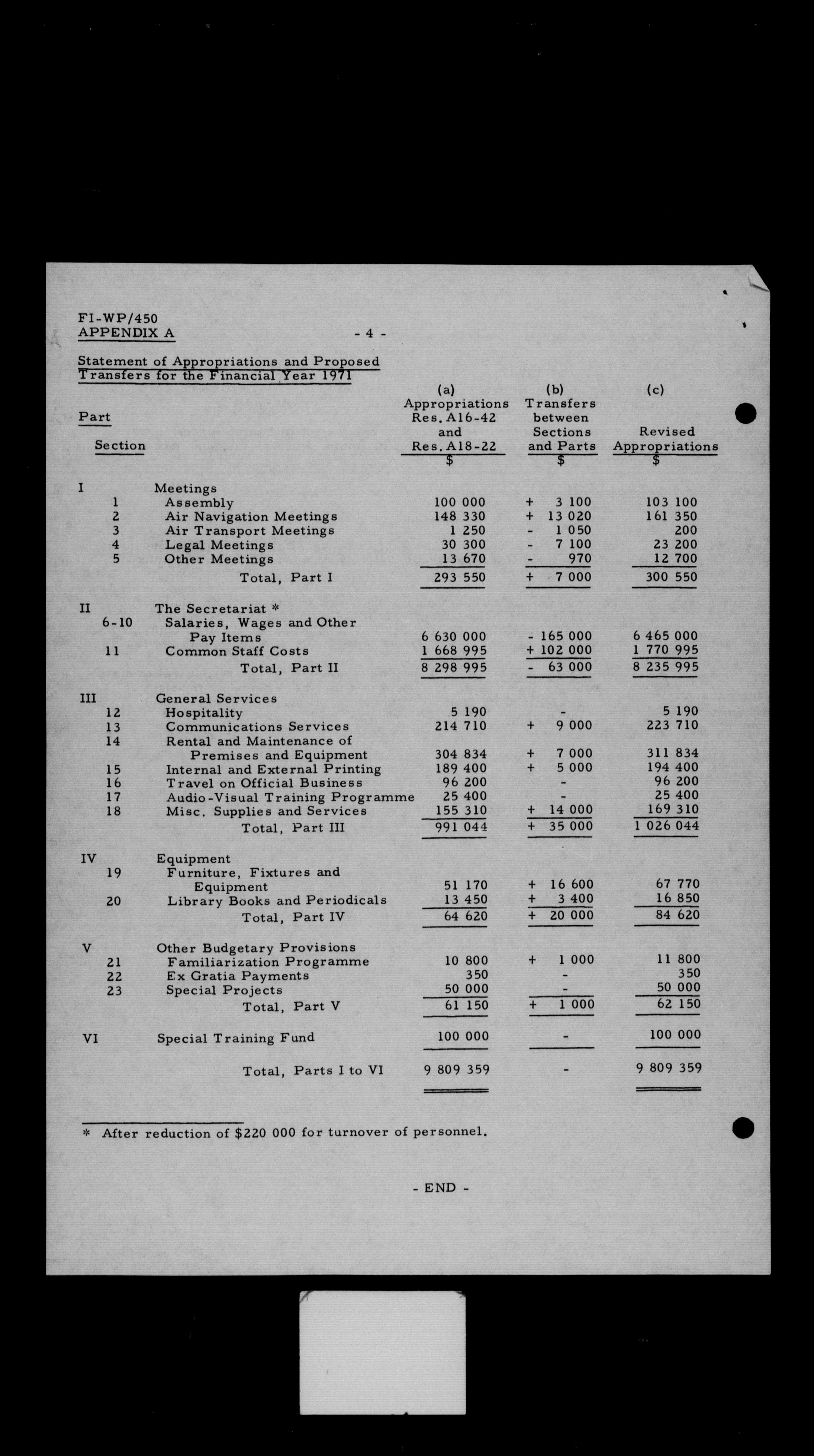 FI-WP/450
APPENDIX A

- 4 -

Statement of Appropriations and Proposed Transfers for the Financial Year 1971

| Part | Section | | (a) Appropriations Res. A16-42 and Res. A18-22 $ | (b) Transfers between Sections and Parts $ | (c) Revised Appropriations $ |
|---|---|---|---|---|---|
| I | | Meetings | | | |
| | 1 | Assembly | 100 000 | + 3 100 | 103 100 |
| | 2 | Air Navigation Meetings | 148 330 | + 13 020 | 161 350 |
| | 3 | Air Transport Meetings | 1 250 | - 1 050 | 200 |
| | 4 | Legal Meetings | 30 300 | - 7 100 | 23 200 |
| | 5 | Other Meetings | 13 670 | - 970 | 12 700 |
| | | Total, Part I | 293 550 | + 7 000 | 300 550 |
| II | | The Secretariat * | | | |
| | 6-10 | Salaries, Wages and Other Pay Items | 6 630 000 | - 165 000 | 6 465 000 |
| | 11 | Common Staff Costs | 1 668 995 | + 102 000 | 1 770 995 |
| | | Total, Part II | 8 298 995 | - 63 000 | 8 235 995 |
| III | | General Services | | | |
| | 12 | Hospitality | 5 190 | - | 5 190 |
| | 13 | Communications Services | 214 710 | + 9 000 | 223 710 |
| | 14 | Rental and Maintenance of Premises and Equipment | 304 834 | + 7 000 | 311 834 |
| | 15 | Internal and External Printing | 189 400 | + 5 000 | 194 400 |
| | 16 | Travel on Official Business | 96 200 | - | 96 200 |
| | 17 | Audio-Visual Training Programme | 25 400 | - | 25 400 |
| | 18 | Misc. Supplies and Services | 155 310 | + 14 000 | 169 310 |
| | | Total, Part III | 991 044 | + 35 000 | 1 026 044 |
| IV | | Equipment | | | |
| | 19 | Furniture, Fixtures and Equipment | 51 170 | + 16 600 | 67 770 |
| | 20 | Library Books and Periodicals | 13 450 | + 3 400 | 16 850 |
| | | Total, Part IV | 64 620 | + 20 000 | 84 620 |
| V | | Other Budgetary Provisions | | | |
| | 21 | Familiarization Programme | 10 800 | + 1 000 | 11 800 |
| | 22 | Ex Gratia Payments | 350 | - | 350 |
| | 23 | Special Projects | 50 000 | - | 50 000 |
| | | Total, Part V | 61 150 | + 1 000 | 62 150 |
| VI | | Special Training Fund | 100 000 | - | 100 000 |
| | | Total, Parts I to VI | 9 809 359 | - | 9 809 359 |

* After reduction of $220 000 for turnover of personnel.

- END -